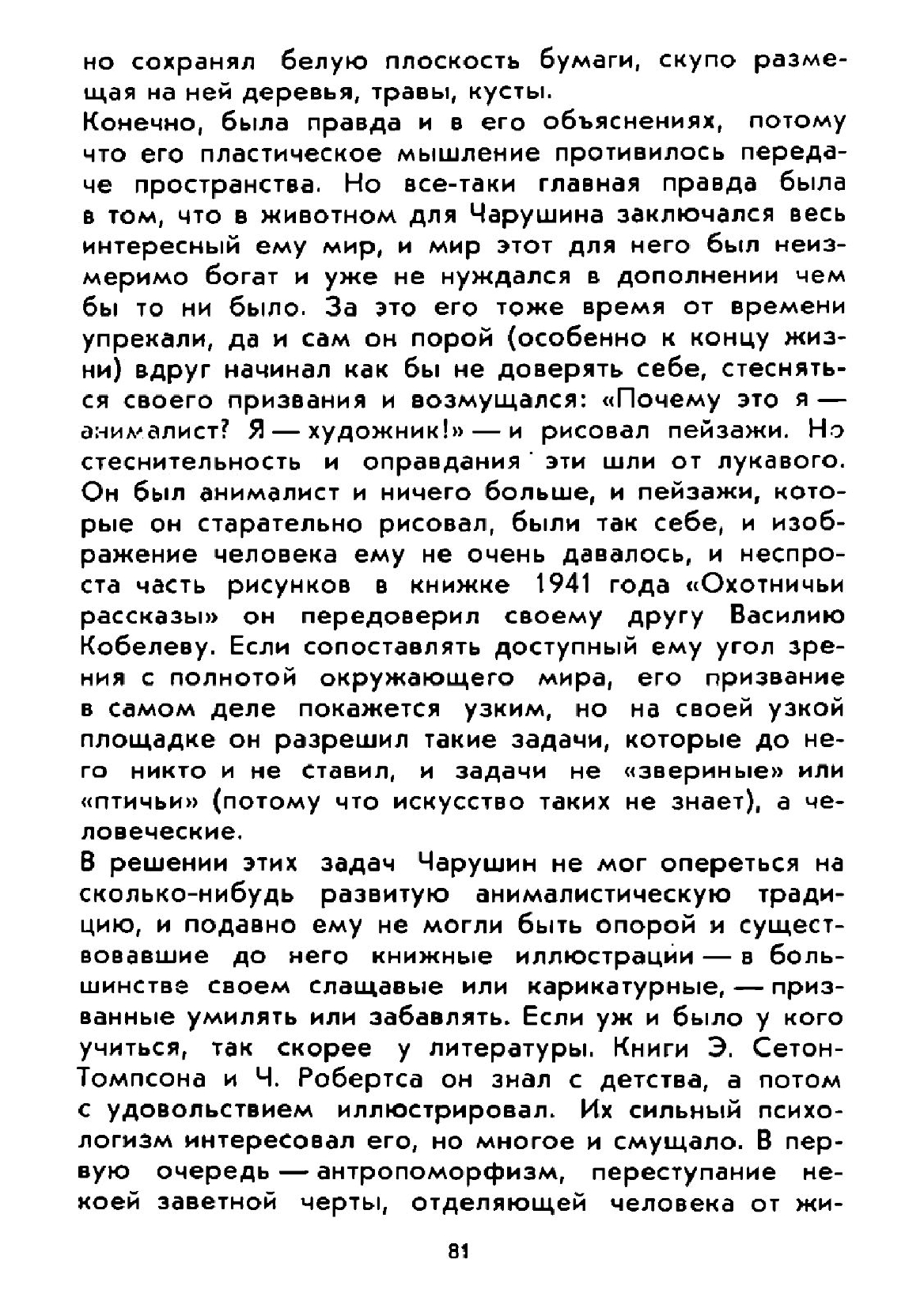 но сохранял белую плоскость бумаги, скупо размещая на ней деревья, травы, кусты.
Конечно, была правда и в его объяснениях, потому что его пластическое мышление противилось передаче пространства. Но все-таки главная правда была в том, что в животном для Чарушина заключался весь интересный ему мир, и мир этот для него был неизмеримо богат и уже не нуждался в дополнении чем бы то ни было. За это его тоже время от времени упрекали, да и сам он порой (особенно к концу жизни) вдруг начинал как бы не доверять себе, стесняться своего призвания и возмущался: «Почему это я — анималист? Я — художник!» — и рисовал пейзажи. Но стеснительность и оправдания эти шли от лукавого. Он был анималист и ничего больше, и пейзажи, которые он старательно рисовал, были так себе, и изображение человека ему не очень давалось, и неспроста часть рисунков в книжке 1941 года «Охотничьи рассказы» он передоверил своему другу Василию Кобелеву. Если сопоставлять доступный ему угол зрения с полнотой окружающего мира, его призвание в самом деле покажется узким, но на своей узкой площадке он разрешил такие задачи, которые до него никто и не ставил, и задачи не «звериные» или «птичьи» (потому что искусство таких не знает), а человеческие.
В решении этих задач Чарушин не мог опереться на сколько-нибудь развитую анималистическую традицию, и подавно ему не могли быть опорой и существовавшие до него книжные иллюстрации — в большинстве своем слащавые или карикатурные, — призванные умилять или забавлять. Если уж и было у кого учиться, так скорее у литературы. Книги Э. Сетон-Томпсона и Ч. Робертса он знал с детства, а потом с удовольствием иллюстрировал. Их сильный психологизм интересовал его, но многое и смущало. В первую очередь — антропоморфизм, переступание некоей заветной черты, отделяющей человека от жи-

81